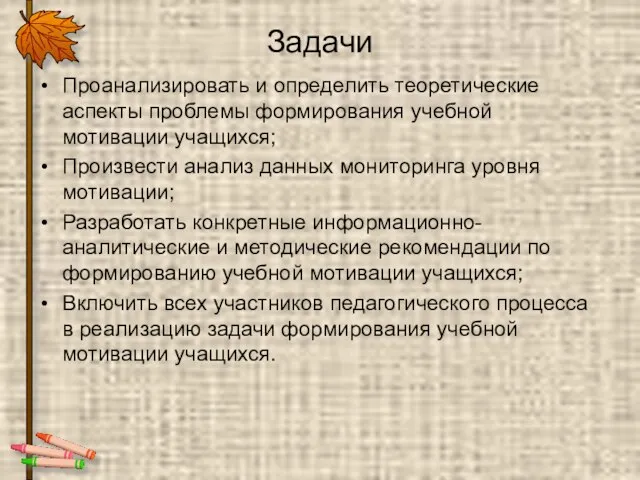 Задачи

• Проанализировать и определить теоретические аспекты проблемы формирования учебной мотивации учащихся;
• Произвести анализ данных мониторинга уровня мотивации;
• Разработать конкретные информационно-аналитические и методические рекомендации по формированию учебной мотивации учащихся;
• Включить всех участников педагогического процесса в реализацию задачи формирования учебной мотивации учащихся.